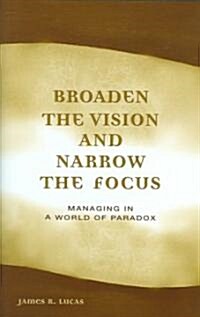 BROADEN THE VISION AND NARROW THE FOCUS

MANAGING IN A WORLD OF PARADOX

JAMES R. LUCAS